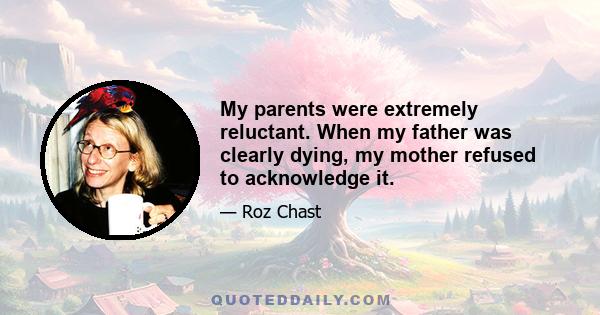 My parents were extremely reluctant. When my father was clearly dying, my mother refused to acknowledge it.

— Roz Chast

QUOTEDDAILY.COM